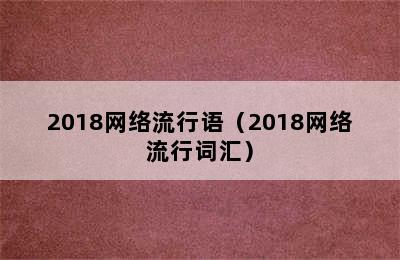 2018网络流行语（2018网络流行词汇）